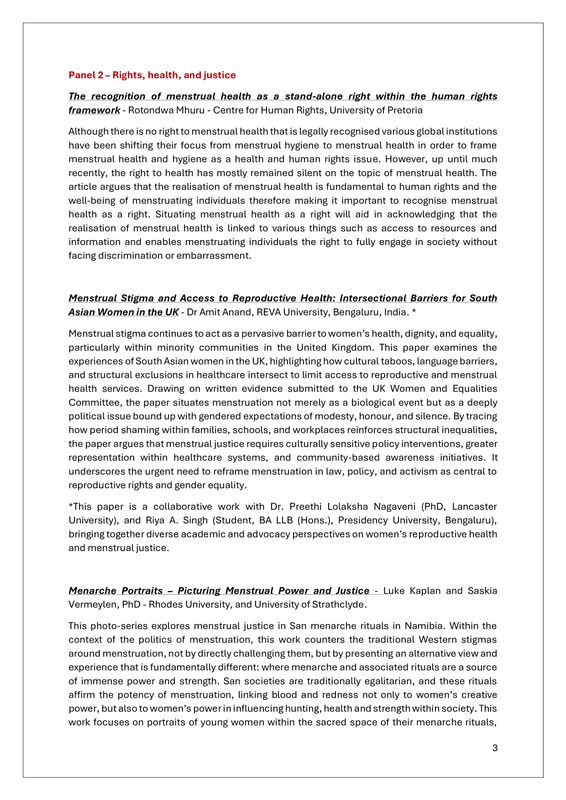 Panel 2 – Rights, health, and justice

The recognition of menstrual health as a stand-alone right within the human rights framework - Rotondwa Mhuru - Centre for Human Rights, University of Pretoria

Although there is no right to menstrual health that is legally recognised various global institutions have been shifting their focus from menstrual hygiene to menstrual health in order to frame menstrual health and hygiene as a health and human rights issue. However, up until much recently, the right to health has mostly remained silent on the topic of menstrual health. The article argues that the realisation of menstrual health is fundamental to human rights and the well-being of menstruating individuals therefore making it important to recognise menstrual health as a right. Situating menstrual health as a right will aid in acknowledging that the realisation of menstrual health is linked to various things such as access to resources and information and enables menstruating individuals the right to fully engage in society without facing discrimination or embarrassment.

Menstrual Stigma and Access to Reproductive Health: Intersectional Barriers for South Asian Women in the UK - Dr Amit Anand, REVA University, Bengaluru, India. *

Menstrual stigma continues to act as a pervasive barrier to women's health, dignity, and equality, particularly within minority communities in the United Kingdom. This paper examines the experiences of South Asian women in the UK, highlighting how cultural taboos, language barriers, and structural exclusions in healthcare intersect to limit access to reproductive and menstrual health services. Drawing on written evidence submitted to the UK Women and Equalities Committee, the paper situates menstruation not merely as a biological event but as a deeply political issue bound up with gendered expectations of modesty, honour, and silence. By tracing how period shaming within families, schools, and workplaces reinforces structural inequalities, the paper argues that menstrual justice requires culturally sensitive policy interventions, greater representation within healthcare systems, and community-based awareness initiatives. It underscores the urgent need to reframe menstruation in law, policy, and activism as central to reproductive rights and gender equality.

*This paper is a collaborative work with Dr. Preethi Lolaksha Nagaveni (PhD, Lancaster University), and Riya A. Singh (Student, BA LLB (Hons.), Presidency University, Bengaluru), bringing together diverse academic and advocacy perspectives on women's reproductive health and menstrual justice.

Menarche Portraits – Picturing Menstrual Power and Justice - Luke Kaplan and Saskia Vermeylen, PhD - Rhodes University, and University of Strathclyde.

This photo-series explores menstrual justice in San menarche rituals in Namibia. Within the context of the politics of menstruation, this work counters the traditional Western stigmas around menstruation, not by directly challenging them, but by presenting an alternative view and experience that is fundamentally different: where menarche and associated rituals are a source of immense power and strength. San societies are traditionally egalitarian, and these rituals affirm the potency of menstruation, linking blood and redness not only to women's creative power, but also to women's power in influencing hunting, health and strength within society. This work focuses on portraits of young women within the sacred space of their menarche rituals,

3